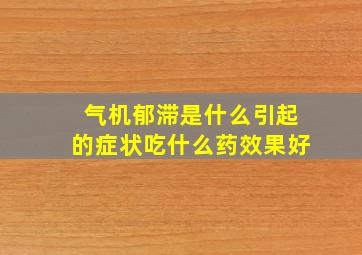 气机郁滞是什么引起的症状吃什么药效果好